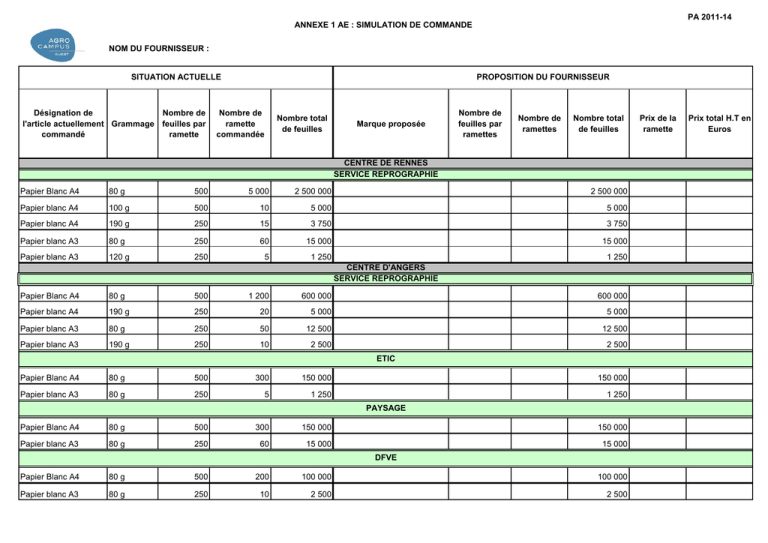 PA 2011-14

ANNEXE 1 AE : SIMULATION DE COMMANDE

AGRO CAMPUS OUEST

NOM DU FOURNISSEUR :

| SITUATION ACTUELLE | | | | | PROPOSITION DU FOURNISSEUR | | | | | |
|---|---|---|---|---|---|---|---|---|---|---|
| Désignation de l'article actuellement commandé | Grammage | Nombre de feuilles par ramette | Nombre de ramette commandée | Nombre total de feuilles | Marque proposée | Nombre de feuilles par ramettes | Nombre de ramettes | Nombre total de feuilles | Prix de la ramette | Prix total H.T en Euros |
| CENTRE DE RENNES | | | | | | | | | | |
| SERVICE REPROGRAPHIE | | | | | | | | | | |
| Papier Blanc A4 | 80 g | 500 | 5 000 | 2 500 000 | | | | 2 500 000 | | |
| Papier blanc A4 | 100 g | 500 | 10 | 5 000 | | | | 5 000 | | |
| Papier blanc A4 | 190 g | 250 | 15 | 3 750 | | | | 3 750 | | |
| Papier blanc A3 | 80 g | 250 | 60 | 15 000 | | | | 15 000 | | |
| Papier blanc A3 | 120 g | 250 | 5 | 1 250 | | | | 1 250 | | |
| CENTRE D'ANGERS | | | | | | | | | | |
| SERVICE REPROGRAPHIE | | | | | | | | | | |
| Papier Blanc A4 | 80 g | 500 | 1 200 | 600 000 | | | | 600 000 | | |
| Papier blanc A4 | 190 g | 250 | 20 | 5 000 | | | | 5 000 | | |
| Papier blanc A3 | 80 g | 250 | 50 | 12 500 | | | | 12 500 | | |
| Papier blanc A3 | 190 g | 250 | 10 | 2 500 | | | | 2 500 | | |
| ETIC | | | | | | | | | | |
| Papier Blanc A4 | 80 g | 500 | 300 | 150 000 | | | | 150 000 | | |
| Papier blanc A3 | 80 g | 250 | 5 | 1 250 | | | | 1 250 | | |
| PAYSAGE | | | | | | | | | | |
| Papier Blanc A4 | 80 g | 500 | 300 | 150 000 | | | | 150 000 | | |
| Papier blanc A3 | 80 g | 250 | 60 | 15 000 | | | | 15 000 | | |
| DFVE | | | | | | | | | | |
| Papier Blanc A4 | 80 g | 500 | 200 | 100 000 | | | | 100 000 | | |
| Papier blanc A3 | 80 g | 250 | 10 | 2 500 | | | | 2 500 | | |